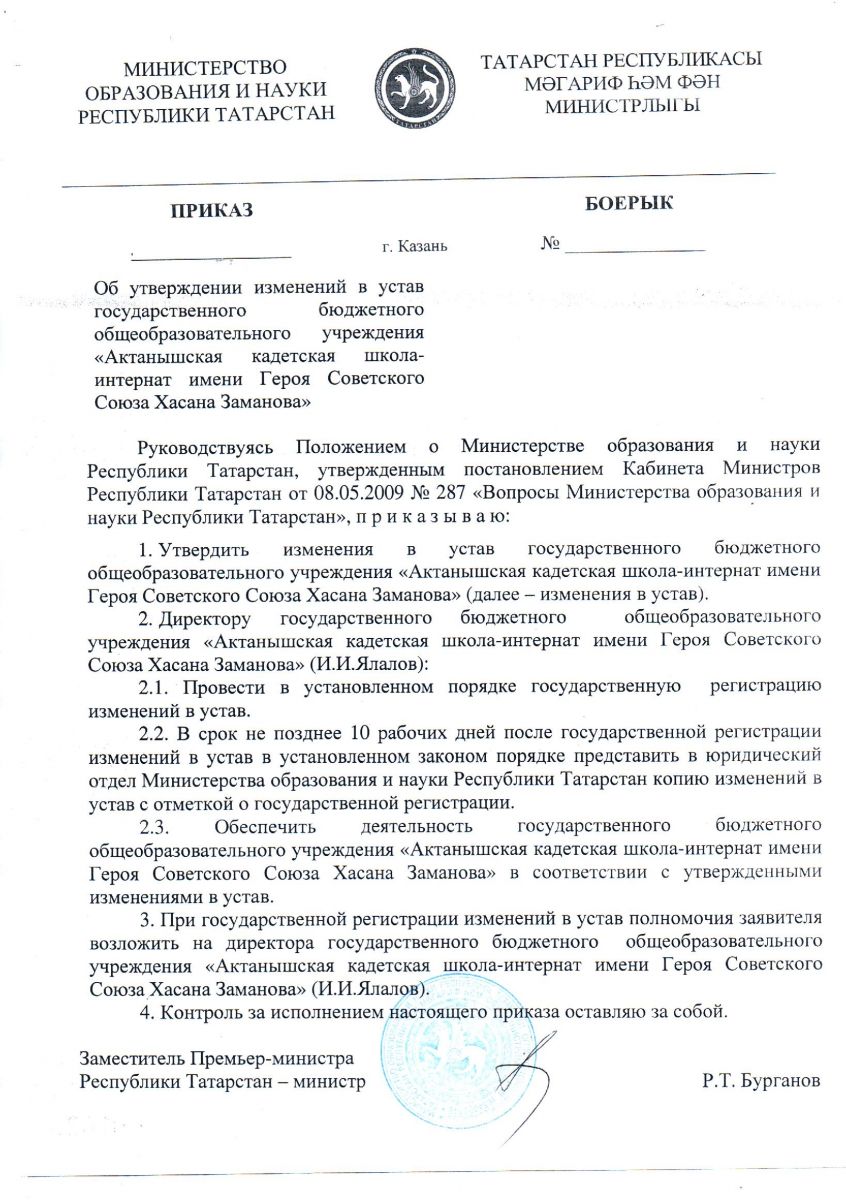 МИНИСТЕРСТВО ОБРАЗОВАНИЯ И НАУКИ РЕСПУБЛИКИ ТАТАРСТАН

ТАТАРСТАН РЕСПУБЛИКАСЫ МӘГАРИФ ҺӘМ ФӘН МИНИСТРЛЫГЫ

ПРИКАЗ

БОЕРЫК

г. Казань

№

Об утверждении изменений в устав государственного бюджетного общеобразовательного учреждения «Актанышская кадетская школа-интернат имени Героя Советского Союза Хасана Заманова»

Руководствуясь Положением о Министерстве образования и науки Республики Татарстан, утвержденным постановлением Кабинета Министров Республики Татарстан от 08.05.2009 № 287 «Вопросы Министерства образования и науки Республики Татарстан», п р и к а з ы в а ю:

1. Утвердить изменения в устав государственного бюджетного общеобразовательного учреждения «Актанышская кадетская школа-интернат имени Героя Советского Союза Хасана Заманова» (далее – изменения в устав).

2. Директору государственного бюджетного общеобразовательного учреждения «Актанышская кадетская школа-интернат имени Героя Советского Союза Хасана Заманова» (И.И.Ялалов):

2.1. Провести в установленном порядке государственную регистрацию изменений в устав.

2.2. В срок не позднее 10 рабочих дней после государственной регистрации изменений в устав в установленном законом порядке представить в юридический отдел Министерства образования и науки Республики Татарстан копию изменений в устав с отметкой о государственной регистрации.

2.3. Обеспечить деятельность государственного бюджетного общеобразовательного учреждения «Актанышская кадетская школа-интернат имени Героя Советского Союза Хасана Заманова» в соответствии с утвержденными изменениями в устав.

3. При государственной регистрации изменений в устав полномочия заявителя возложить на директора государственного бюджетного общеобразовательного учреждения «Актанышская кадетская школа-интернат имени Героя Советского Союза Хасана Заманова» (И.И.Ялалов).

4. Контроль за исполнением настоящего приказа оставляю за собой.

Заместитель Премьер-министра Республики Татарстан – министр

Р.Т. Бурганов